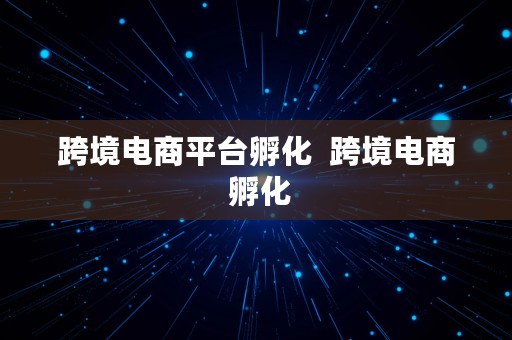 跨境电商平台孵化 跨境电商孵化